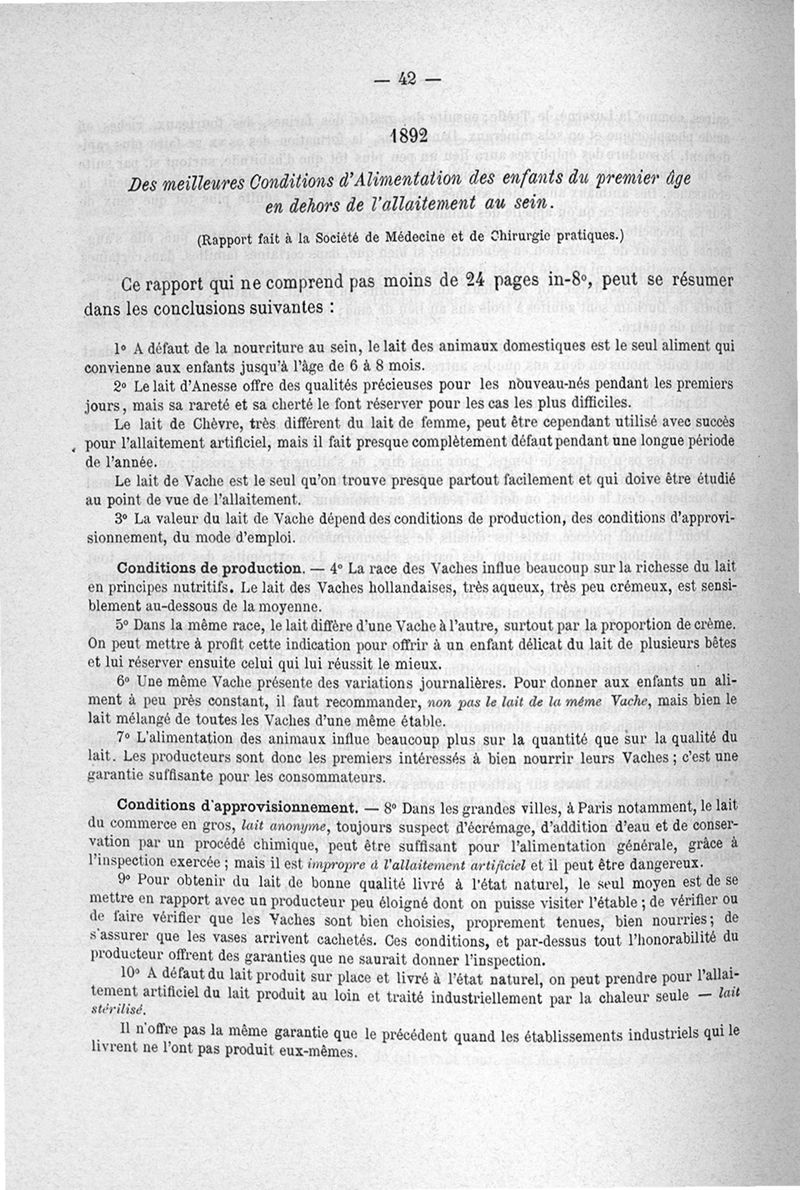 — 42 —

1892

Des meilleures Conditions d'Alimentation des enfants du premier âge en dehors de l'allaitement au sein.

(Rapport fait à la Société de Médecine et de Chirurgie pratiques.)

Ce rapport qui ne comprend pas moins de 24 pages in-8°, peut se résumer dans les conclusions suivantes :

1° A défaut de la nourriture au sein, le lait des animaux domestiques est le seul aliment qui convienne aux enfants jusqu'à l'âge de 6 à 8 mois.

2° Le lait d'Anesse offre des qualités précieuses pour les nouveau-nés pendant les premiers jours, mais sa rareté et sa cherté le font réserver pour les cas les plus difficiles.

Le lait de Chèvre, très différent du lait de femme, peut être cependant utilisé avec succès pour l'allaitement artificiel, mais il fait presque complètement défaut pendant une longue période de l'année.

Le lait de Vache est le seul qu'on trouve presque partout facilement et qui doive être étudié au point de vue de l'allaitement.

3° La valeur du lait de Vache dépend des conditions de production, des conditions d'approvisionnement, du mode d'emploi.

Conditions de production. — 4° La race des Vaches influe beaucoup sur la richesse du lait en principes nutritifs. Le lait des Vaches hollandaises, très aqueux, très peu crémeux, est sensiblement au-dessous de la moyenne.

5° Dans la même race, le lait diffère d'une Vache à l'autre, surtout par la proportion de crème. On peut mettre à profit cette indication pour offrir à un enfant délicat du lait de plusieurs bêtes et lui réserver ensuite celui qui lui réussit le mieux.

6° Une même Vache présente des variations journalières. Pour donner aux enfants un aliment à peu près constant, il faut recommander, non pas le lait de la même Vache, mais bien le lait mélangé de toutes les Vaches d'une même étable.

7° L'alimentation des animaux influe beaucoup plus sur la quantité que sur la qualité du lait. Les producteurs sont donc les premiers intéressés à bien nourrir leurs Vaches ; c'est une garantie suffisante pour les consommateurs.

Conditions d'approvisionnement. — 8° Dans les grandes villes, à Paris notamment, le lait du commerce en gros, lait anonyme, toujours suspect d'écrémage, d'addition d'eau et de conservation par un procédé chimique, peut être suffisant pour l'alimentation générale, grâce à l'inspection exercée ; mais il est impropre à l'allaitement artificiel et il peut être dangereux.

9° Pour obtenir du lait de bonne qualité livré à l'état naturel, le seul moyen est de se mettre en rapport avec un producteur peu éloigné dont on puisse visiter l'étable ; de vérifier ou de faire vérifier que les Vaches sont bien choisies, proprement tenues, bien nourries ; de s'assurer que les vases arrivent cachetés. Ces conditions, et par-dessus tout l'honorabilité du producteur offrent des garanties que ne saurait donner l'inspection.

10° A défaut du lait produit sur place et livré à l'état naturel, on peut prendre pour l'allaitement artificiel du lait produit au loin et traité industriellement par la chaleur seule — lait stérilisé.

Il n'offre pas la même garantie que le précédent quand les établissements industriels qui le livrent ne l'ont pas produit eux-mêmes.